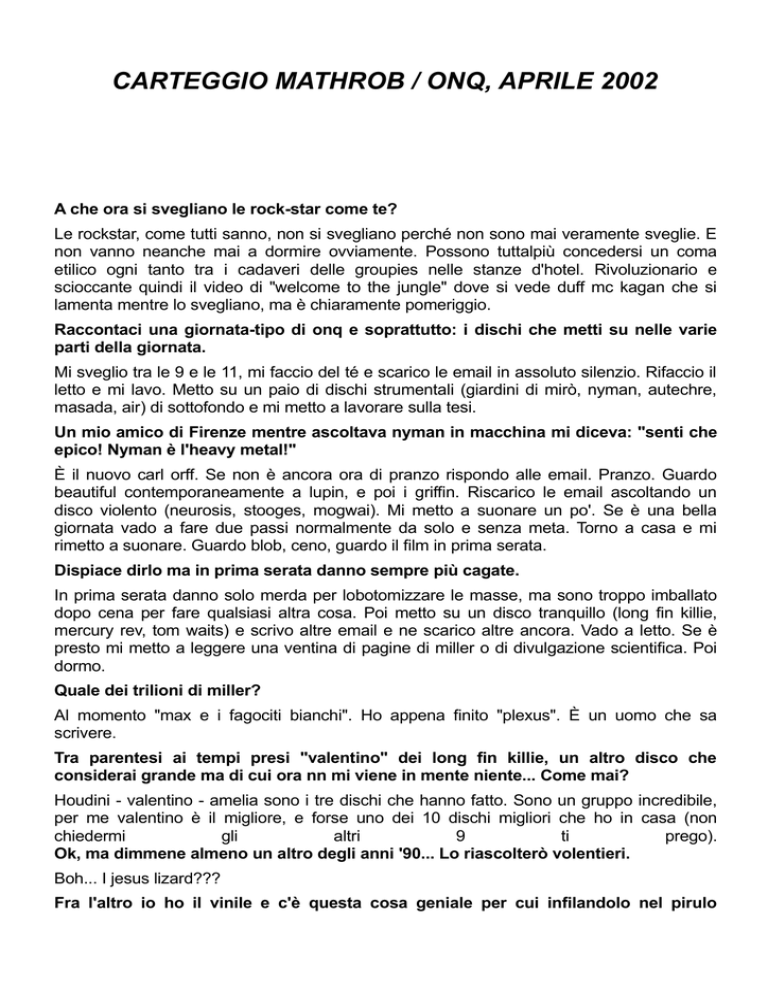 CARTEGGIO MATHROB / ONQ, APRILE 2002

A che ora si svegliano le rock-star come te?

Le rockstar, come tutti sanno, non si svegliano perché non sono mai veramente sveglie. E non vanno neanche mai a dormire ovviamente. Possono tuttalpiù concedersi un coma etilico ogni tanto tra i cadaveri delle groupies nelle stanze d'hotel. Rivoluzionario e scioccante quindi il video di "welcome to the jungle" dove si vede duff mc kagan che si lamenta mentre lo svegliano, ma è chiaramente pomeriggio.

Raccontaci una giornata-tipo di onq e soprattutto: i dischi che metti su nelle varie parti della giornata.

Mi sveglio tra le 9 e le 11, mi faccio del té e scarico le email in assoluto silenzio. Rifaccio il letto e mi lavo. Metto su un paio di dischi strumentali (giardini di mirò, nyman, autechre, masada, air) di sottofondo e mi metto a lavorare sulla tesi.

Un mio amico di Firenze mentre ascoltava nyman in macchina mi diceva: "senti che epico! Nyman è l'heavy metal!"

È il nuovo carl orff. Se non è ancora ora di pranzo rispondo alle email. Pranzo. Guardo beautiful contemporaneamente a lupin, e poi i griffin. Riscarico le email ascoltando un disco violento (neurosis, stooges, mogwai). Mi metto a suonare un po'. Se è una bella giornata vado a fare due passi normalmente da solo e senza meta. Torno a casa e mi rimetto a suonare. Guardo blob, ceno, guardo il film in prima serata.

Dispiace dirlo ma in prima serata danno sempre più cagate.

In prima serata danno solo merda per lobotomizzare le masse, ma sono troppo imballato dopo cena per fare qualsiasi altra cosa. Poi metto su un disco tranquillo (long fin killie, mercury rev, tom waits) e scrivo altre email e ne scarico altre ancora. Vado a letto. Se è presto mi metto a leggere una ventina di pagine di miller o di divulgazione scientifica. Poi dormo.

Quale dei trilioni di miller?

Al momento "max e i fagociti bianchi". Ho appena finito "plexus". È un uomo che sa scrivere.

Tra parentesi ai tempi presi "valentino" dei long fin killie, un altro disco che considerai grande ma di cui ora nn mi viene in mente niente... Come mai?

Houdini - valentino - amelia sono i tre dischi che hanno fatto. Sono un gruppo incredibile, per me valentino è il migliore, e forse uno dei 10 dischi migliori che ho in casa (non chiedermi gli altri 9 ti prego).

Ok, ma dimmene almeno un altro degli anni '90... Lo riascolterò volentieri.

Boh... I jesus lizard???

Fra l'altro io ho il vinile e c'è questa cosa geniale per cui infilandolo nel pirulo